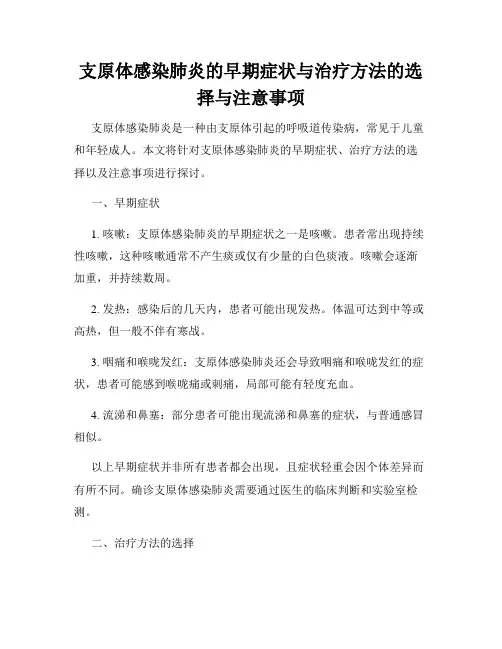 支原体感染肺炎的早期症状与治疗方法的选择与注意事项

支原体感染肺炎是一种由支原体引起的呼吸道传染病，常见于儿童和年轻成人。本文将针对支原体感染肺炎的早期症状、治疗方法的选择以及注意事项进行探讨。

一、早期症状

1. 咳嗽：支原体感染肺炎的早期症状之一是咳嗽。患者常出现持续性咳嗽，这种咳嗽通常不产生痰或仅有少量的白色痰液。咳嗽会逐渐加重，并持续数周。

2. 发热：感染后的几天内，患者可能出现发热。体温可达到中等或高热，但一般不伴有寒战。

3. 咽痛和喉咙发红：支原体感染肺炎还会导致咽痛和喉咙发红的症状，患者可能感到喉咙痛或刺痛，局部可能有轻度充血。

4. 流涕和鼻塞：部分患者可能出现流涕和鼻塞的症状，与普通感冒相似。

以上早期症状并非所有患者都会出现，且症状轻重会因个体差异而有所不同。确诊支原体感染肺炎需要通过医生的临床判断和实验室检测。

二、治疗方法的选择